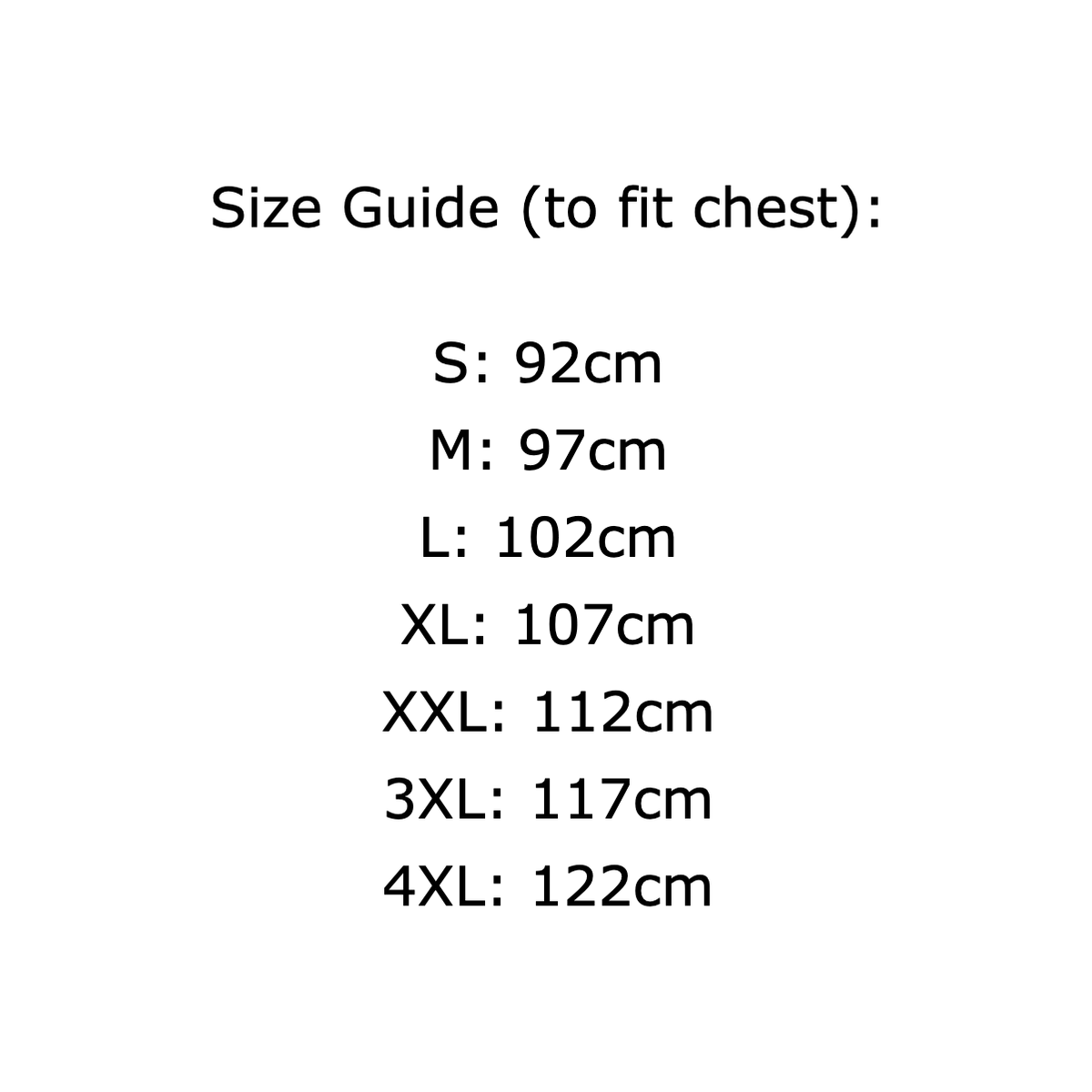 Size Guide (to fit chest):

S: 92cm
M: 97cm
L: 102cm
XL: 107cm
XXL: 112cm
3XL: 117cm
4XL: 122cm